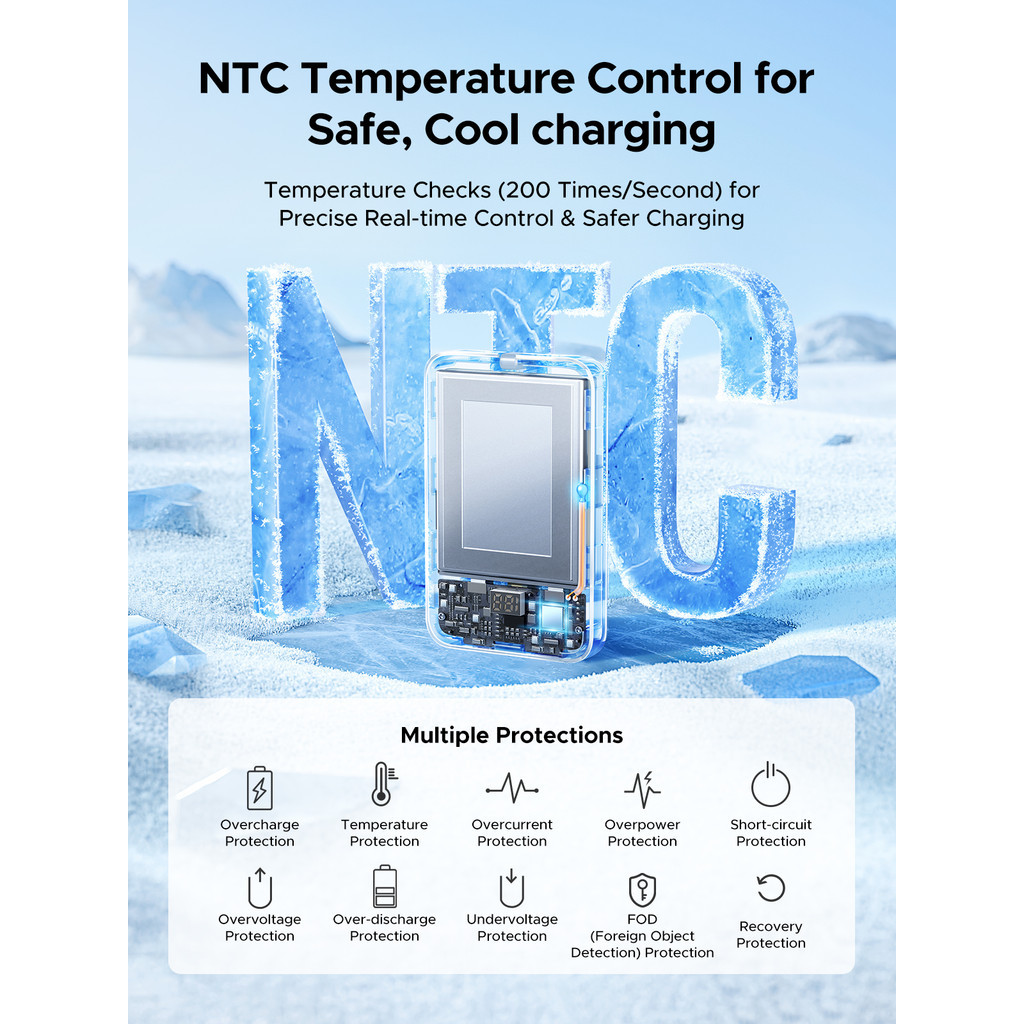 NTC Temperature Control for Safe, Cool charging

Temperature Checks (200 Times/Second) for Precise Real-time Control & Safer Charging

NTC

Multiple Protections

Overcharge Protection

Temperature Protection

Overcurrent Protection

Overpower Protection

Short-circuit Protection

Overvoltage Protection

Over-discharge Protection

Undervoltage Protection

FOD (Foreign Object Detection) Protection

Recovery Protection